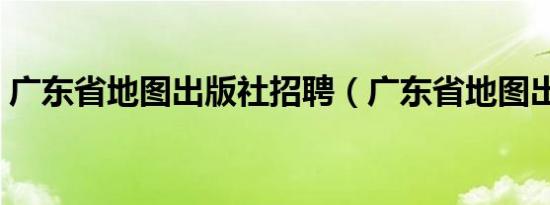 广东省地图出版社招聘（广东省地图出